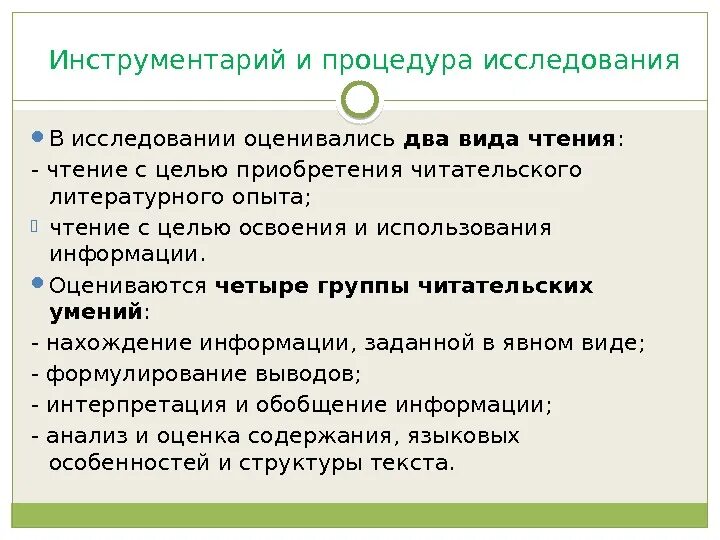 Инструментарий и процедура исследования

В исследовании оценивались **два вида чтения**:

- чтение с целью приобретения читательского литературного опыта;

чтение с целью освоения и использования информации.

Оцениваются **четыре группы читательских умений**:

- нахождение информации, заданной в явном виде;

- формулирование выводов;

- интерпретация и обобщение информации;

- анализ и оценка содержания, языковых особенностей и структуры текста.